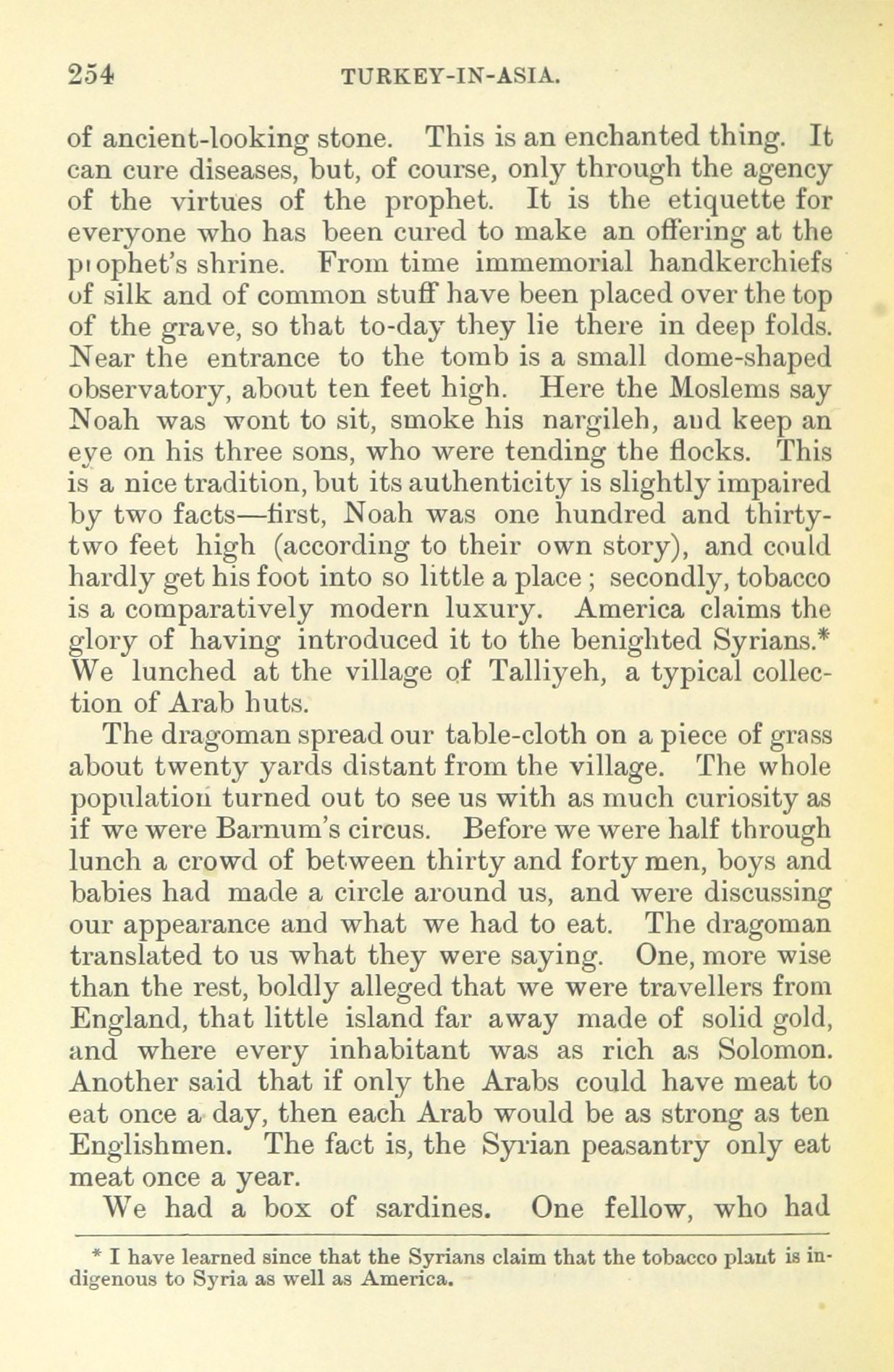 254 TURKEY-IN-ASIA.

of ancient-looking stone. This is an enchanted thing. It can cure diseases, but, of course, only through the agency of the virtues of the prophet. It is the etiquette for everyone who has been cured to make an offering at the prophet's shrine. From time immemorial handkerchiefs of silk and of common stuff have been placed over the top of the grave, so that to-day they lie there in deep folds. Near the entrance to the tomb is a small dome-shaped observatory, about ten feet high. Here the Moslems say Noah was wont to sit, smoke his nargileh, and keep an eye on his three sons, who were tending the flocks. This is a nice tradition, but its authenticity is slightly impaired by two facts—first, Noah was one hundred and thirty-two feet high (according to their own story), and could hardly get his foot into so little a place; secondly, tobacco is a comparatively modern luxury. America claims the glory of having introduced it to the benighted Syrians.* We lunched at the village of Talliyeh, a typical collection of Arab huts.

The dragoman spread our table-cloth on a piece of grass about twenty yards distant from the village. The whole population turned out to see us with as much curiosity as if we were Barnum's circus. Before we were half through lunch a crowd of between thirty and forty men, boys and babies had made a circle around us, and were discussing our appearance and what we had to eat. The dragoman translated to us what they were saying. One, more wise than the rest, boldly alleged that we were travellers from England, that little island far away made of solid gold, and where every inhabitant was as rich as Solomon. Another said that if only the Arabs could have meat to eat once a day, then each Arab would be as strong as ten Englishmen. The fact is, the Syrian peasantry only eat meat once a year.

We had a box of sardines. One fellow, who had

* I have learned since that the Syrians claim that the tobacco plant is indigenous to Syria as well as America.